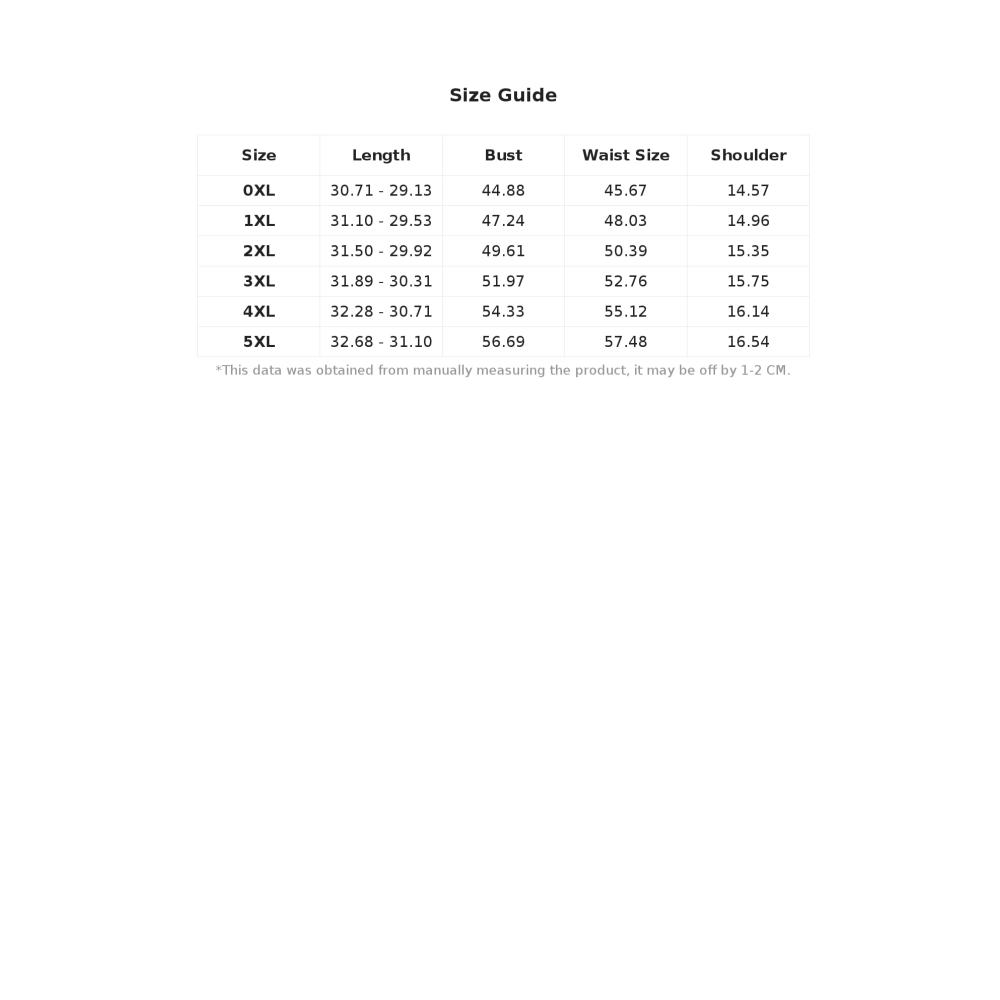 Size Guide

| Size | Length | Bust | Waist Size | Shoulder |
|---|---|---|---|---|
| 0XL | 30.71 - 29.13 | 44.88 | 45.67 | 14.57 |
| 1XL | 31.10 - 29.53 | 47.24 | 48.03 | 14.96 |
| 2XL | 31.50 - 29.92 | 49.61 | 50.39 | 15.35 |
| 3XL | 31.89 - 30.31 | 51.97 | 52.76 | 15.75 |
| 4XL | 32.28 - 30.71 | 54.33 | 55.12 | 16.14 |
| 5XL | 32.68 - 31.10 | 56.69 | 57.48 | 16.54 |

*This data was obtained from manually measuring the product, it may be off by 1-2 CM.